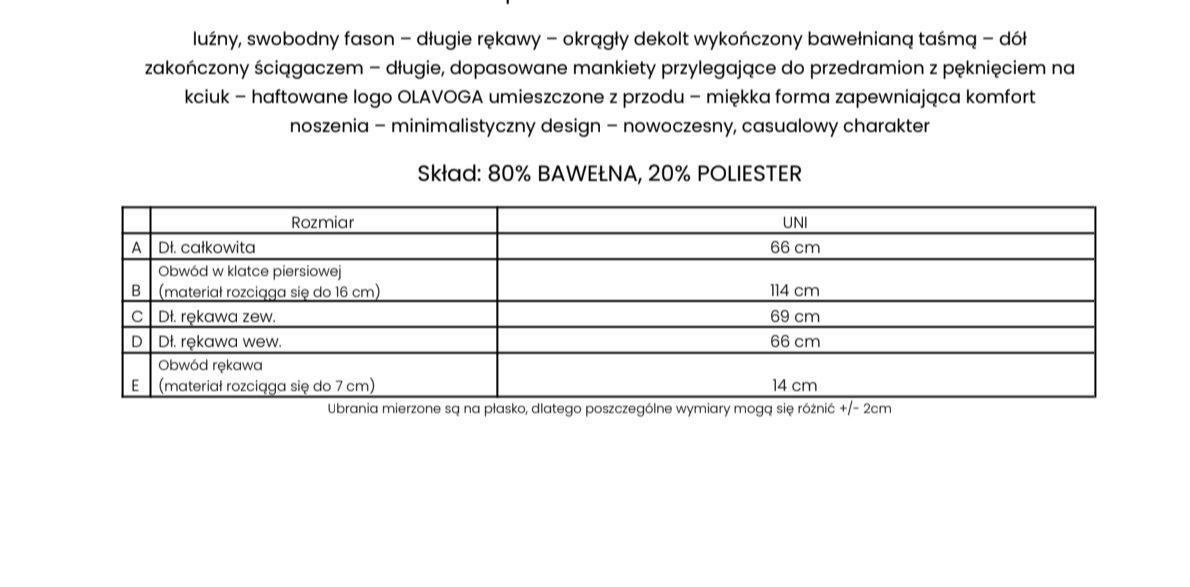 luźny, swobodny fason – długie rękawy – okrągły dekolt wykończony bawełnianą taśmą – dół zakończony ściągaczem – długie, dopasowane mankiety przylegające do przedramion z pęknięciem na kciuk – haftowane logo OLAVOGA umieszczone z przodu – miękka forma zapewniająca komfort noszenia – minimalistyczny design – nowoczesny, casualowy charakter

Skład: 80% BAWEŁNA, 20% POLIESTER

| | Rozmiar | UNI |
|---|---|---|
| A | Dł. całkowita | 66 cm |
| B | Obwód w klatce piersiowej (materiał rozciąga się do 16 cm) | 114 cm |
| C | Dł. rękawa zew. | 69 cm |
| D | Dł. rękawa wew. | 66 cm |
| E | Obwód rękawa (materiał rozciąga się do 7 cm) | 14 cm |

Ubrania mierzone są na płasko, dlatego poszczególne wymiary mogą się różnić +/- 2cm